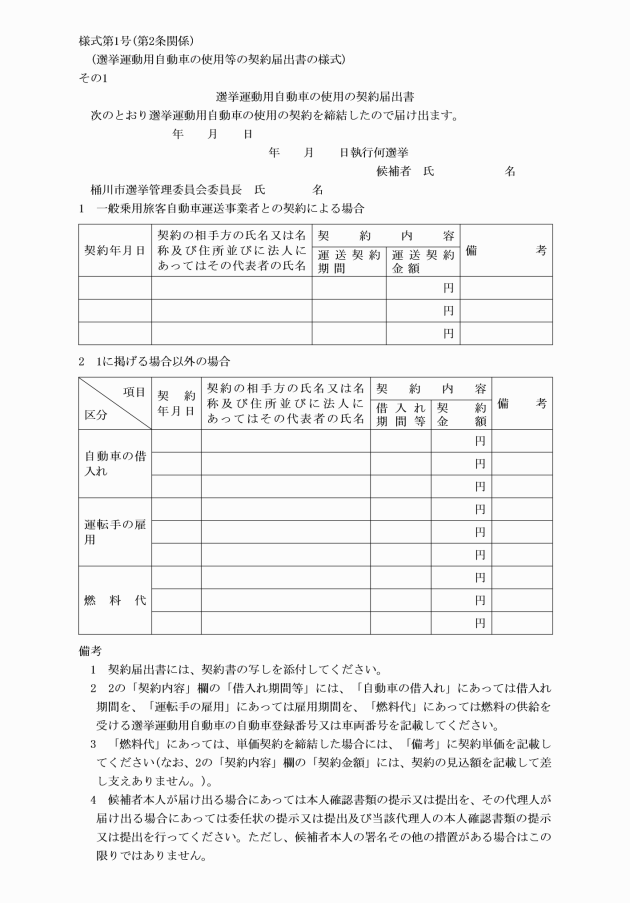 様式第1号(第2条関係)
(選挙運動用自動車の使用等の契約届出書の様式)
その1

選挙運動用自動車の使用の契約届出書

次のとおり選挙運動用自動車の使用の契約を締結したので届け出ます。

年　月　日

年　月　日執行何選挙

候補者　氏　　　名

桶川市選挙管理委員会委員長　氏　　名

1　一般乗用旅客自動車運送事業者との契約による場合

| 契約年月日 | 契約の相手方の氏名又は名称及び住所並びに法人にあってはその代表者の氏名 | 契約内容 運送契約期間 | 契約内容 運送契約金額 | 備考 |
|---|---|---|---|---|
| | | | 円 | |
| | | | 円 | |
| | | | 円 | |

2　1に掲げる場合以外の場合

| 項目 区分 | 契約年月日 | 契約の相手方の氏名又は名称及び住所並びに法人にあってはその代表者の氏名 | 契約内容 借入れ期間等 | 契約内容 契約金額 | 備考 |
|---|---|---|---|---|---|
| 自動車の借入れ | | | | 円 | |
| | | | | 円 | |
| | | | | 円 | |
| 運転手の雇用 | | | | 円 | |
| | | | | 円 | |
| | | | | 円 | |
| 燃料代 | | | | 円 | |
| | | | | 円 | |
| | | | | 円 | |

備考

1　契約届出書には、契約書の写しを添付してください。

2　2の「契約内容」欄の「借入れ期間等」には、「自動車の借入れ」にあっては借入れ期間を、「運転手の雇用」にあっては雇用期間を、「燃料代」にあっては燃料の供給を受ける選挙運動用自動車の自動車登録番号又は車両番号を記載してください。

3　「燃料代」にあっては、単価契約を締結した場合には、「備考」に契約単価を記載してください(なお、2の「契約内容」欄の「契約金額」には、契約の見込額を記載して差し支えありません。)。

4　候補者本人が届け出る場合にあっては本人確認書類の提示又は提出を、その代理人が届け出る場合にあっては委任状の提示又は提出及び当該代理人の本人確認書類の提示又は提出を行ってください。ただし、候補者本人の署名その他の措置がある場合はこの限りではありません。